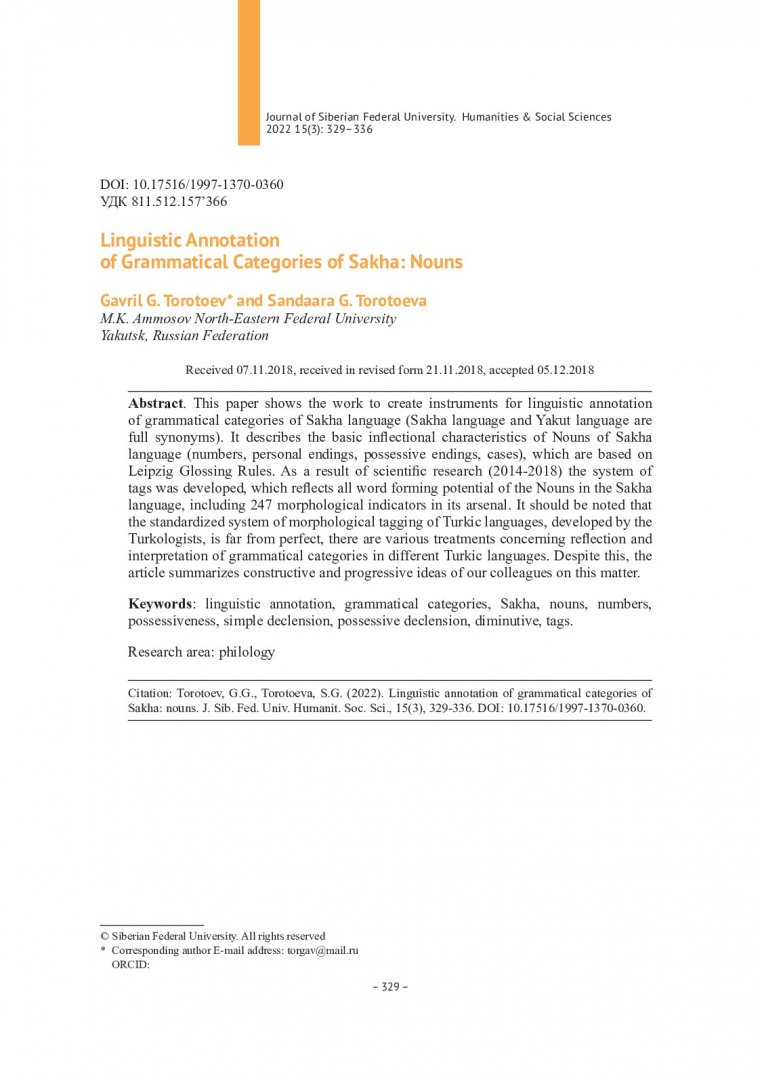 Journal of Siberian Federal University. Humanities & Social Sciences 2022 15(3): 329–336

DOI: 10.17516/1997-1370-0360
УДК 811.512.157'366

Linguistic Annotation of Grammatical Categories of Sakha: Nouns

Gavril G. Torotoev* and Sandaara G. Torotoeva
M.K. Ammosov North-Eastern Federal University
Yakutsk, Russian Federation

Received 07.11.2018, received in revised form 21.11.2018, accepted 05.12.2018

Abstract. This paper shows the work to create instruments for linguistic annotation of grammatical categories of Sakha language (Sakha language and Yakut language are full synonyms). It describes the basic inflectional characteristics of Nouns of Sakha language (numbers, personal endings, possessive endings, cases), which are based on Leipzig Glossing Rules. As a result of scientific research (2014-2018) the system of tags was developed, which reflects all word forming potential of the Nouns in the Sakha language, including 247 morphological indicators in its arsenal. It should be noted that the standardized system of morphological tagging of Turkic languages, developed by the Turkologists, is far from perfect, there are various treatments concerning reflection and interpretation of grammatical categories in different Turkic languages. Despite this, the article summarizes constructive and progressive ideas of our colleagues on this matter.

Keywords: linguistic annotation, grammatical categories, Sakha, nouns, numbers, possessiveness, simple declension, possessive declension, diminutive, tags.

Research area: philology

Citation: Torotoev, G.G., Torotoeva, S.G. (2022). Linguistic annotation of grammatical categories of Sakha: nouns. J. Sib. Fed. Univ. Humanit. Soc. Sci., 15(3), 329-336. DOI: 10.17516/1997-1370-0360.

© Siberian Federal University. All rights reserved
* Corresponding author E-mail address: torgav@mail.ru
ORCID:

– 329 –